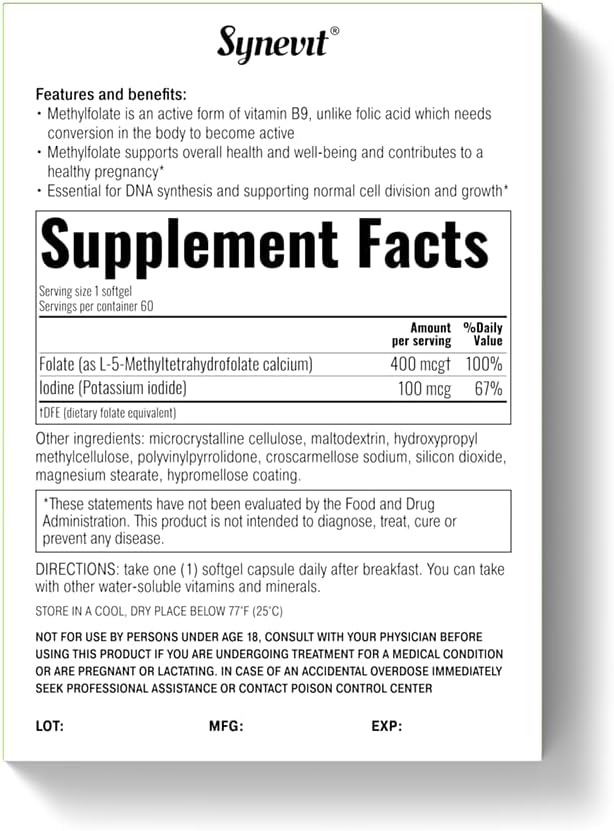 Synevit®

Features and benefits:
• Methylfolate is an active form of vitamin B9, unlike folic acid which needs conversion in the body to become active
• Methylfolate supports overall health and well-being and contributes to a healthy pregnancy*
• Essential for DNA synthesis and supporting normal cell division and growth*

Supplement Facts

Serving size 1 softgel
Servings per container 60

| | Amount per serving | %Daily Value |
|---|---|---|
| Folate (as L-5-Methyltetrahydrofolate calcium) | 400 mcg† | 100% |
| Iodine (Potassium iodide) | 100 mcg | 67% |

†DFE (dietary folate equivalent)

Other ingredients: microcrystalline cellulose, maltodextrin, hydroxypropyl methylcellulose, polyvinylpyrrolidone, croscarmellose sodium, silicon dioxide, magnesium stearate, hypromellose coating.

*These statements have not been evaluated by the Food and Drug Administration. This product is not intended to diagnose, treat, cure or prevent any disease.

DIRECTIONS: take one (1) softgel capsule daily after breakfast. You can take with other water-soluble vitamins and minerals.

STORE IN A COOL, DRY PLACE BELOW 77°F (25°C)

NOT FOR USE BY PERSONS UNDER AGE 18, CONSULT WITH YOUR PHYSICIAN BEFORE USING THIS PRODUCT IF YOU ARE UNDERGOING TREATMENT FOR A MEDICAL CONDITION OR ARE PREGNANT OR LACTATING. IN CASE OF AN ACCIDENTAL OVERDOSE IMMEDIATELY SEEK PROFESSIONAL ASSISTANCE OR CONTACT POISON CONTROL CENTER

LOT: MFG: EXP: